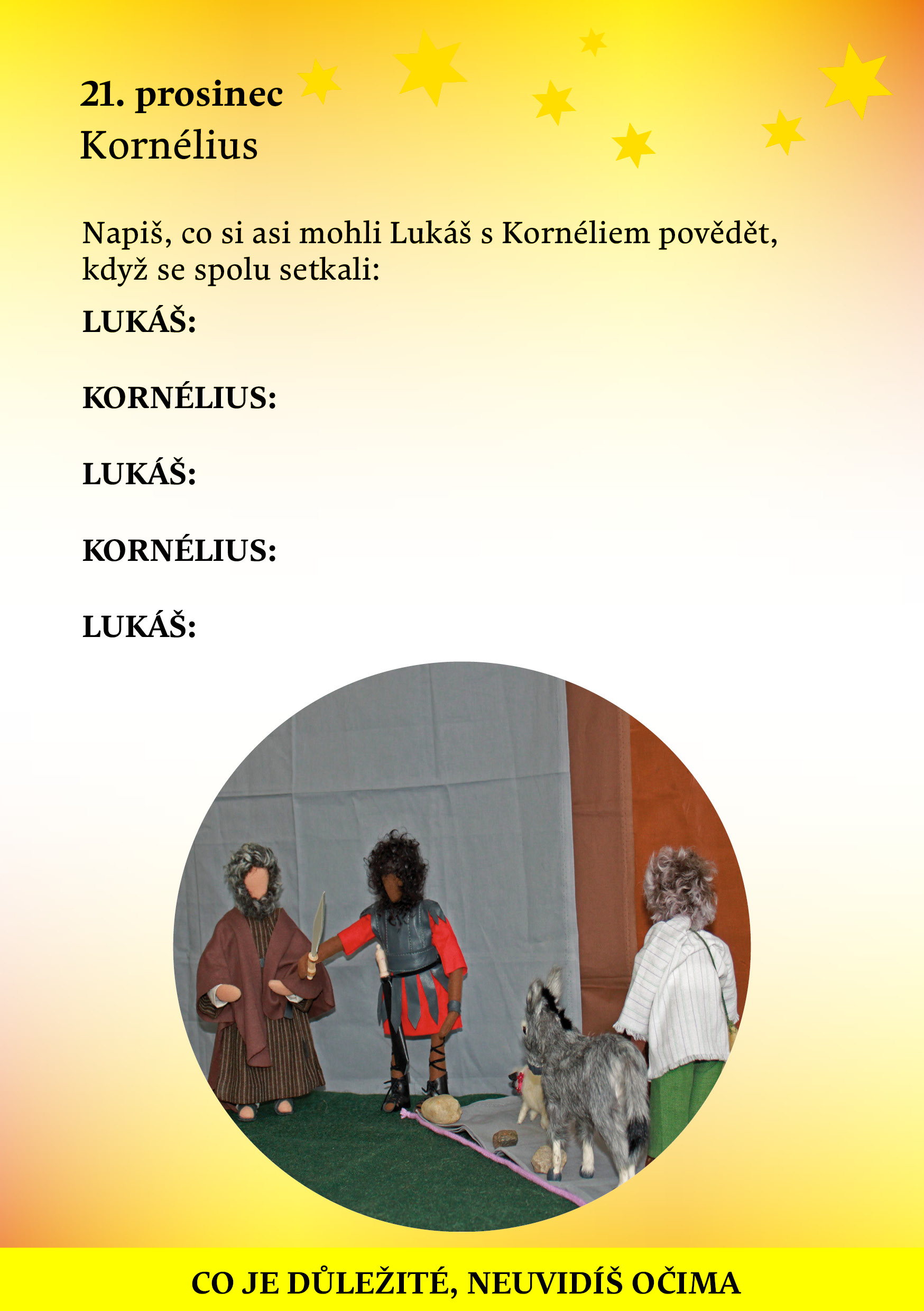 21. prosinec
Kornélius

Napiš, co si asi mohli Lukáš s Kornéliem povědět, když se spolu setkali:

LUKÁŠ:

KORNÉLIUS:

LUKÁŠ:

KORNÉLIUS:

LUKÁŠ:

CO JE DŮLEŽITÉ, NEUVIDÍŠ OČIMA